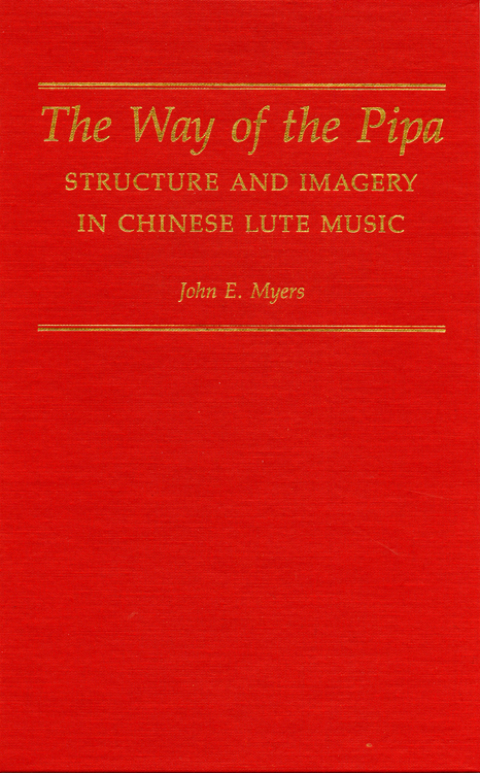 The Way of the Pipa
STRUCTURE AND IMAGERY IN CHINESE LUTE MUSIC

John E. Myers